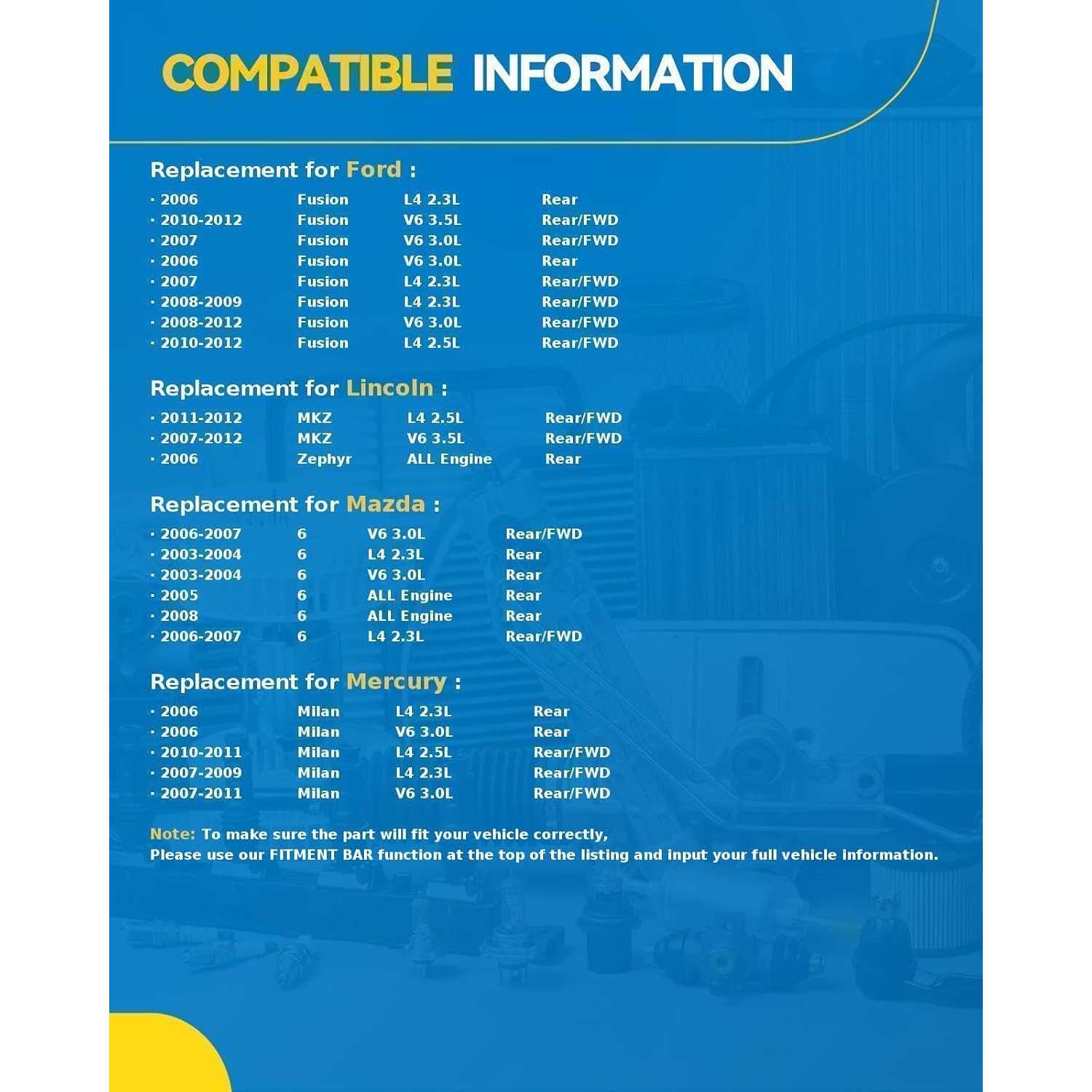 COMPATIBLE INFORMATION

Replacement for Ford :

· 2006 Fusion L4 2.3L Rear
· 2010-2012 Fusion V6 3.5L Rear/FWD
· 2007 Fusion V6 3.0L Rear/FWD
· 2006 Fusion V6 3.0L Rear
· 2007 Fusion L4 2.3L Rear/FWD
· 2008-2009 Fusion L4 2.3L Rear/FWD
· 2008-2012 Fusion V6 3.0L Rear/FWD
· 2010-2012 Fusion L4 2.5L Rear/FWD

Replacement for Lincoln :

· 2011-2012 MKZ L4 2.5L Rear/FWD
· 2007-2012 MKZ V6 3.5L Rear/FWD
· 2006 Zephyr ALL Engine Rear

Replacement for Mazda :

· 2006-2007 6 V6 3.0L Rear/FWD
· 2003-2004 6 L4 2.3L Rear
· 2003-2004 6 V6 3.0L Rear
· 2005 6 ALL Engine Rear
· 2008 6 ALL Engine Rear
· 2006-2007 6 L4 2.3L Rear/FWD

Replacement for Mercury :

· 2006 Milan L4 2.3L Rear
· 2006 Milan V6 3.0L Rear
· 2010-2011 Milan L4 2.5L Rear/FWD
· 2007-2009 Milan L4 2.3L Rear/FWD
· 2007-2011 Milan V6 3.0L Rear/FWD

Note: To make sure the part will fit your vehicle correctly,
Please use our FITMENT BAR function at the top of the listing and input your full vehicle information.